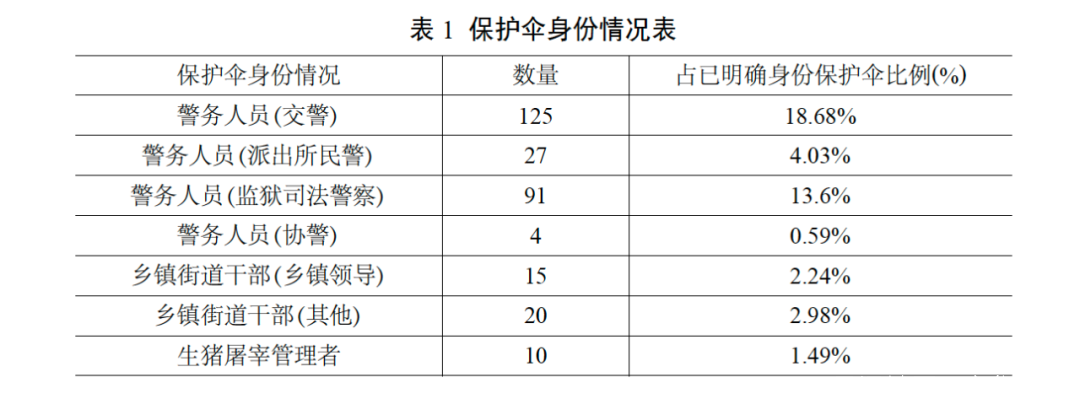 表1 保护伞身份情况表

| 保护伞身份情况 | 数量 | 占已明确身份保护伞比例(%) |
|---|---|---|
| 警务人员(交警) | 125 | 18.68% |
| 警务人员(派出所民警) | 27 | 4.03% |
| 警务人员(监狱司法警察) | 91 | 13.6% |
| 警务人员(协警) | 4 | 0.59% |
| 乡镇街道干部(乡镇领导) | 15 | 2.24% |
| 乡镇街道干部(其他) | 20 | 2.98% |
| 生猪屠宰管理者 | 10 | 1.49% |